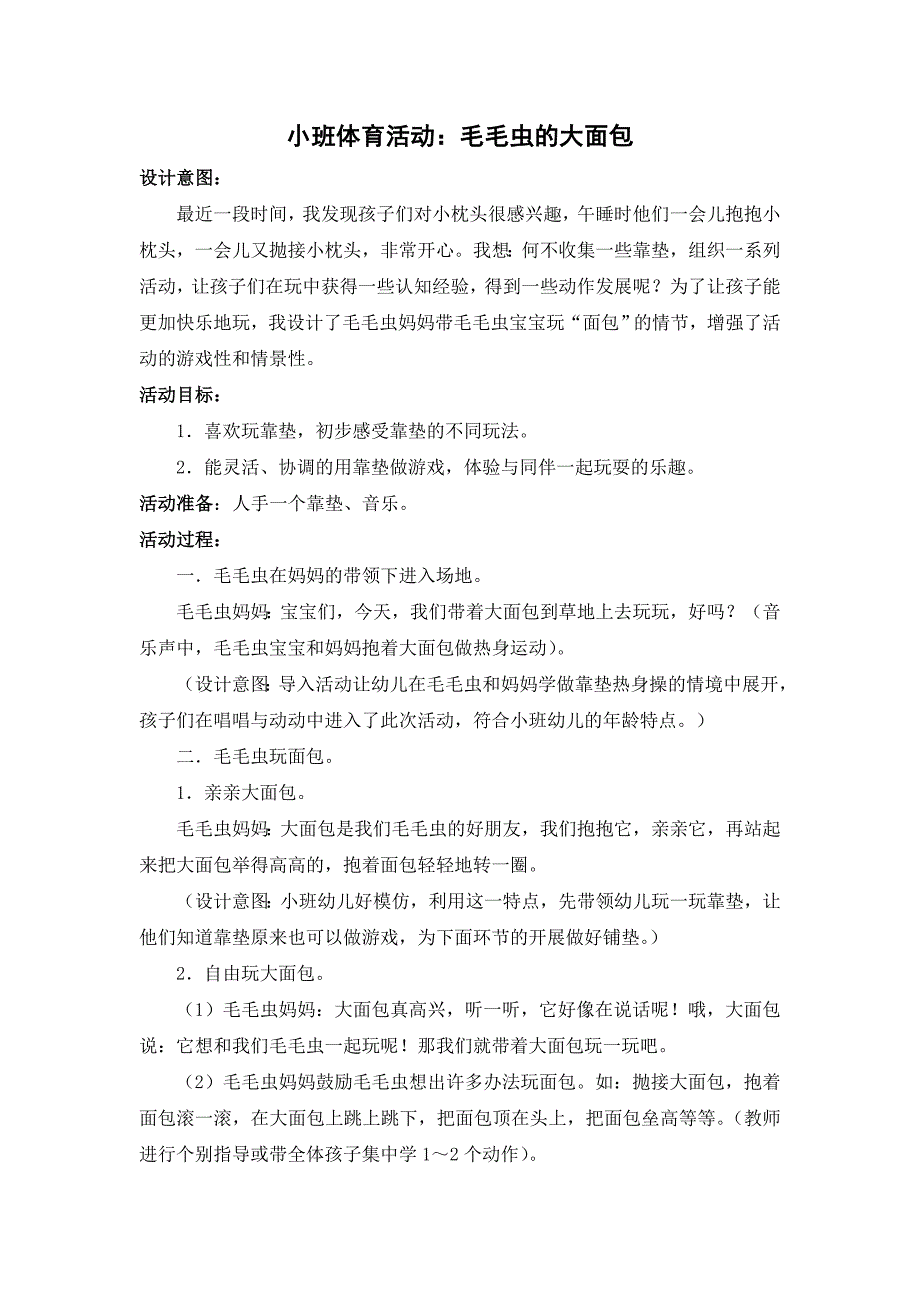 小班体育活动：毛毛虫的大面包

设计意图：

最近一段时间，我发现孩子们对小枕头很感兴趣，午睡时他们一会儿抱抱小枕头，一会儿又抛接小枕头，非常开心。我想：何不收集一些靠垫，组织一系列活动，让孩子们在玩中获得一些认知经验，得到一些动作发展呢？为了让孩子能更加快乐地玩，我设计了毛毛虫妈妈带毛毛虫宝宝玩“面包”的情节，增强了活动的游戏性和情景性。

活动目标：

1．喜欢玩靠垫，初步感受靠垫的不同玩法。

2．能灵活、协调的用靠垫做游戏，体验与同伴一起玩耍的乐趣。

活动准备：人手一个靠垫、音乐。

活动过程：

一．毛毛虫在妈妈的带领下进入场地。

毛毛虫妈妈：宝宝们，今天，我们带着大面包到草地上去玩玩，好吗？（音乐声中，毛毛虫宝宝和妈妈抱着大面包做热身运动）。

（设计意图：导入活动让幼儿在毛毛虫和妈妈学做靠垫热身操的情境中展开，孩子们在唱唱与动动中进入了此次活动，符合小班幼儿的年龄特点。）

二．毛毛虫玩面包。

1．亲亲大面包。

毛毛虫妈妈：大面包是我们毛毛虫的好朋友，我们抱抱它，亲亲它，再站起来把大面包举得高高的，抱着面包轻轻地转一圈。

（设计意图：小班幼儿好模仿，利用这一特点，先带领幼儿玩一玩靠垫，让他们知道靠垫原来也可以做游戏，为下面环节的开展做好铺垫。）

2．自由玩大面包。

（1）毛毛虫妈妈：大面包真高兴，听一听，它好像在说话呢！哦，大面包说：它想和我们毛毛虫一起玩呢！那我们就带着大面包玩一玩吧。

（2）毛毛虫妈妈鼓励毛毛虫想出许多办法玩面包。如：抛接大面包，抱着面包滚一滚，在大面包上跳上跳下，把面包顶在头上，把面包垒高等等。（教师进行个别指导或带全体孩子集中学 1～2 个动作）。